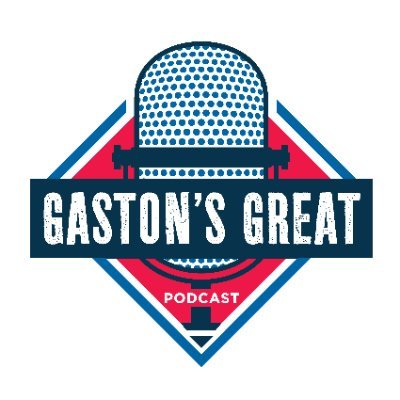 GASTON'S GREAT
PODCAST